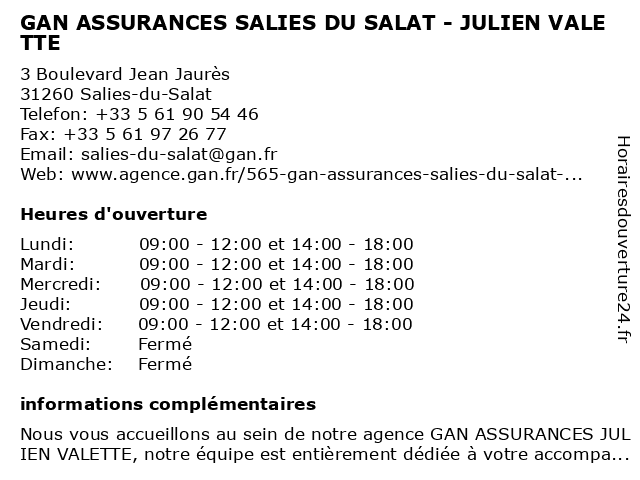 GAN ASSURANCES SALIES DU SALAT - JULIEN VALETTE

3 Boulevard Jean Jaurès
31260 Salies-du-Salat
Telefon: +33 5 61 90 54 46
Fax: +33 5 61 97 26 77
Email: salies-du-salat@gan.fr
Web: www.agence.gan.fr/565-gan-assurances-salies-du-salat-...

Heures d'ouverture

| | |
|---|---|
| Lundi: | 09:00 - 12:00 et 14:00 - 18:00 |
| Mardi: | 09:00 - 12:00 et 14:00 - 18:00 |
| Mercredi: | 09:00 - 12:00 et 14:00 - 18:00 |
| Jeudi: | 09:00 - 12:00 et 14:00 - 18:00 |
| Vendredi: | 09:00 - 12:00 et 14:00 - 18:00 |
| Samedi: | Fermé |
| Dimanche: | Fermé |

informations complémentaires

Nous vous accueillons au sein de notre agence GAN ASSURANCES JULIEN VALETTE, notre équipe est entièrement dédiée à votre accompa...

Horairesdouverture24.fr